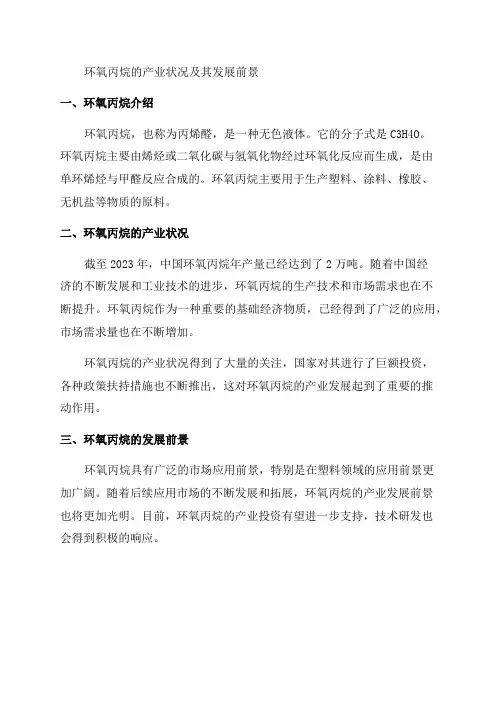 环氧丙烷的产业状况及其发展前景

一、环氧丙烷介绍

环氧丙烷，也称为丙烯醛，是一种无色液体。它的分子式是 C3H4O。环氧丙烷主要由烯烃或二氧化碳与氢氧化物经过环氧化反应而生成，是由单环烯烃与甲醛反应合成的。环氧丙烷主要用于生产塑料、涂料、橡胶、无机盐等物质的原料。

二、环氧丙烷的产业状况

截至 2023 年，中国环氧丙烷年产量已经达到了 2 万吨。随着中国经济的不断发展和工业技术的进步，环氧丙烷的生产技术和市场需求也在不断提升。环氧丙烷作为一种重要的基础经济物质，已经得到了广泛的应用，市场需求量也在不断增加。

环氧丙烷的产业状况得到了大量的关注，国家对其进行了巨额投资，各种政策扶持措施也不断推出，这对环氧丙烷的产业发展起到了重要的推动作用。

三、环氧丙烷的发展前景

环氧丙烷具有广泛的市场应用前景，特别是在塑料领域的应用前景更加广阔。随着后续应用市场的不断发展和拓展，环氧丙烷的产业发展前景也将更加光明。目前，环氧丙烷的产业投资有望进一步支持，技术研发也会得到积极的响应。